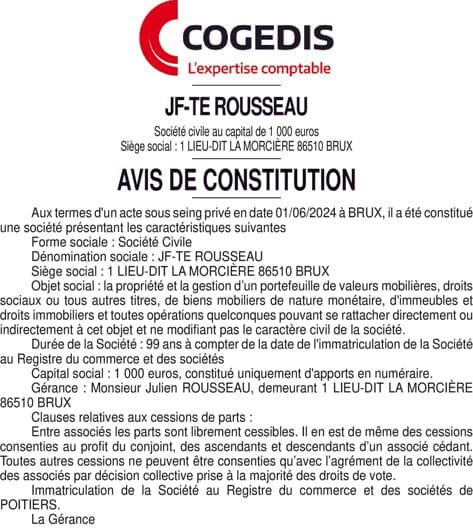 COGEDIS
L'expertise comptable

JF-TE ROUSSEAU

Société civile au capital de 1 000 euros
Siège social : 1 LIEU-DIT LA MORCIÈRE 86510 BRUX

AVIS DE CONSTITUTION

Aux termes d'un acte sous seing privé en date 01/06/2024 à BRUX, il a été constitué une société présentant les caractéristiques suivantes

Forme sociale : Société Civile

Dénomination sociale : JF-TE ROUSSEAU

Siège social : 1 LIEU-DIT LA MORCIÈRE 86510 BRUX

Objet social : la propriété et la gestion d'un portefeuille de valeurs mobilières, droits sociaux ou tous autres titres, de biens mobiliers de nature monétaire, d'immeubles et droits immobiliers et toutes opérations quelconques pouvant se rattacher directement ou indirectement à cet objet et ne modifiant pas le caractère civil de la société.

Durée de la Société : 99 ans à compter de la date de l'immatriculation de la Société au Registre du commerce et des sociétés

Capital social : 1 000 euros, constitué uniquement d'apports en numéraire.

Gérance : Monsieur Julien ROUSSEAU, demeurant 1 LIEU-DIT LA MORCIÈRE 86510 BRUX

Clauses relatives aux cessions de parts :

Entre associés les parts sont librement cessibles. Il en est de même des cessions consenties au profit du conjoint, des ascendants et descendants d'un associé cédant. Toutes autres cessions ne peuvent être consenties qu'avec l'agrément de la collectivité des associés par décision collective prise à la majorité des droits de vote.

Immatriculation de la Société au Registre du commerce et des sociétés de POITIERS.

La Gérance